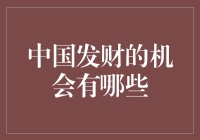 中国发财的机会有哪些